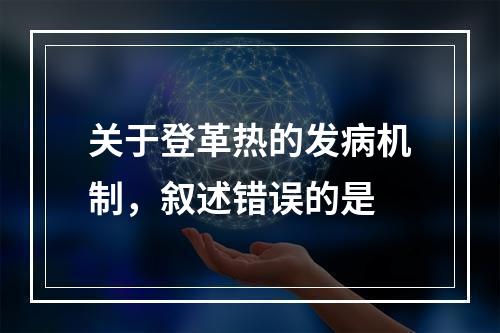 关于登革热的发病机制，叙述错误的是